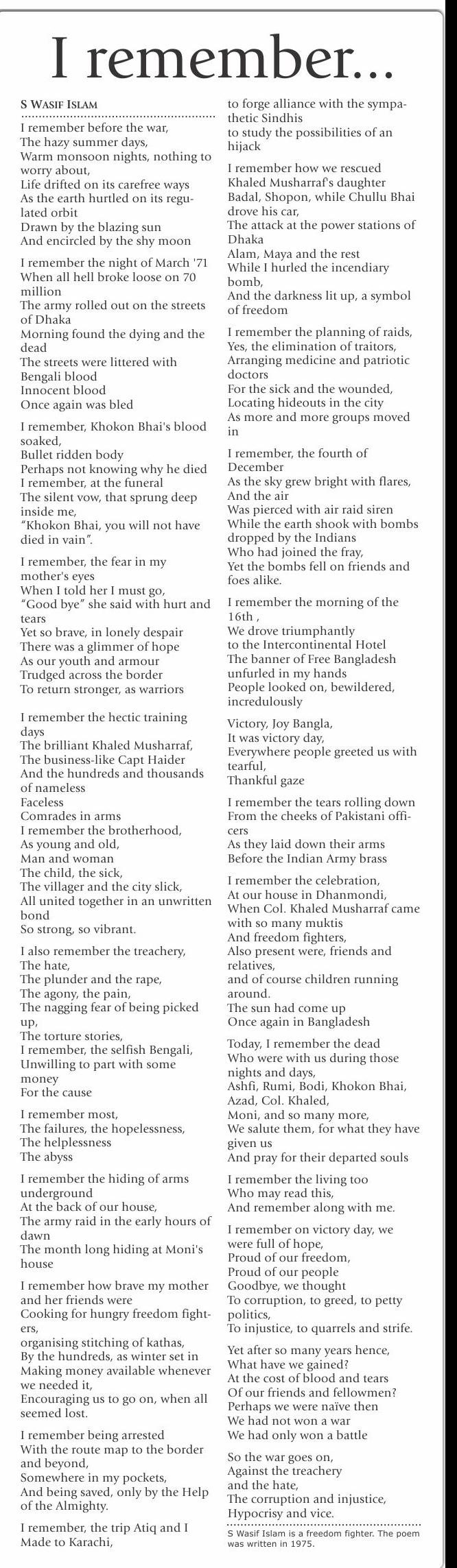 I remember...

S WASIF ISLAM

I remember before the war,
The hazy summer days,
Warm monsoon nights, nothing to worry about,
Life drifted on its carefree ways
As the earth hurtled on its regulated orbit
Drawn by the blazing sun
And encircled by the shy moon

I remember the night of March '71
When all hell broke loose on 70 million
The army rolled out on the streets of Dhaka
Morning found the dying and the dead
The streets were littered with Bengali blood
Innocent blood
Once again was bled

I remember, Khokon Bhai's blood soaked,
Bullet ridden body
Perhaps not knowing why he died
I remember, at the funeral
The silent vow, that sprung deep inside me,
"Khokon Bhai, you will not have died in vain".

I remember, the fear in my mother's eyes
When I told her I must go,
"Good bye" she said with hurt and tears
Yet so brave, in lonely despair
There was a glimmer of hope
As our youth and armour
Trudged across the border
To return stronger, as warriors

I remember the hectic training days
The brilliant Khaled Musharraf,
The business-like Capt Haider
And the hundreds and thousands of nameless
Faceless
Comrades in arms
I remember the brotherhood,
As young and old,
Man and woman
The child, the sick,
The villager and the city slick,
All united together in an unwritten bond
So strong, so vibrant.

I also remember the treachery,
The hate,
The plunder and the rape,
The agony, the pain,
The nagging fear of being picked up,
The torture stories,
I remember, the selfish Bengali,
Unwilling to part with some money
For the cause

I remember most,
The failures, the hopelessness,
The helplessness
The abyss

I remember the hiding of arms underground
At the back of our house,
The army raid in the early hours of dawn
The month long hiding at Moni's house

I remember how brave my mother and her friends were
Cooking for hungry freedom fighters,
organising stitching of kathas,
By the hundreds, as winter set in
Making money available whenever we needed it,
Encouraging us to go on, when all seemed lost.

I remember being arrested
With the route map to the border and beyond,
Somewhere in my pockets,
And being saved, only by the Help of the Almighty.

I remember, the trip Atiq and I
Made to Karachi,
to forge alliance with the sympathetic Sindhis
to study the possibilities of an hijack

I remember how we rescued
Khaled Musharraf's daughter
Badal, Shopon, while Chullu Bhai drove his car,
The attack at the power stations of Dhaka
Alam, Maya and the rest
While I hurled the incendiary bomb,
And the darkness lit up, a symbol of freedom

I remember the planning of raids,
Yes, the elimination of traitors,
Arranging medicine and patriotic doctors
For the sick and the wounded,
Locating hideouts in the city
As more and more groups moved in

I remember, the fourth of December
As the sky grew bright with flares,
And the air
Was pierced with air raid siren
While the earth shook with bombs dropped by the Indians
Who had joined the fray,
Yet the bombs fell on friends and foes alike.

I remember the morning of the 16th ,
We drove triumphantly
to the Intercontinental Hotel
The banner of Free Bangladesh unfurled in my hands
People looked on, bewildered, incredulously

Victory, Joy Bangla,
It was victory day,
Everywhere people greeted us with tearful,
Thankful gaze

I remember the tears rolling down
From the cheeks of Pakistani officers
As they laid down their arms
Before the Indian Army brass

I remember the celebration,
At our house in Dhanmondi,
When Col. Khaled Musharraf came with so many muktis
And freedom fighters,
Also present were, friends and relatives,
and of course children running around.
The sun had come up
Once again in Bangladesh

Today, I remember the dead
Who were with us during those nights and days,
Ashfi, Rumi, Bodi, Khokon Bhai,
Azad, Col. Khaled,
Moni, and so many more,
We salute them, for what they have given us
And pray for their departed souls

I remember the living too
Who may read this,
And remember along with me.

I remember on victory day, we were full of hope,
Proud of our freedom,
Proud of our people
Goodbye, we thought
To corruption, to greed, to petty politics,
To injustice, to quarrels and strife.

Yet after so many years hence,
What have we gained?
At the cost of blood and tears
Of our friends and fellowmen?
Perhaps we were naïve then
We had not won a war
We had only won a battle

So the war goes on,
Against the treachery
and the hate,
The corruption and injustice,
Hypocrisy and vice.

S Wasif Islam is a freedom fighter. The poem was written in 1975.